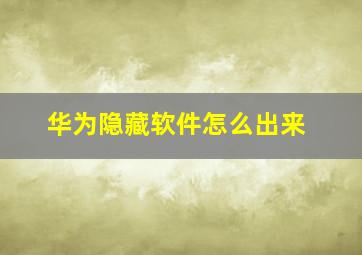 华为隐藏软件怎么出来